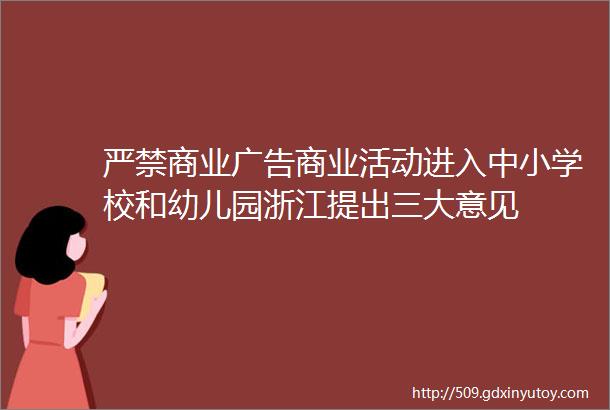 严禁商业广告商业活动进入中小学校和幼儿园浙江提出三大意见

http://509.gdxinyutoy.com